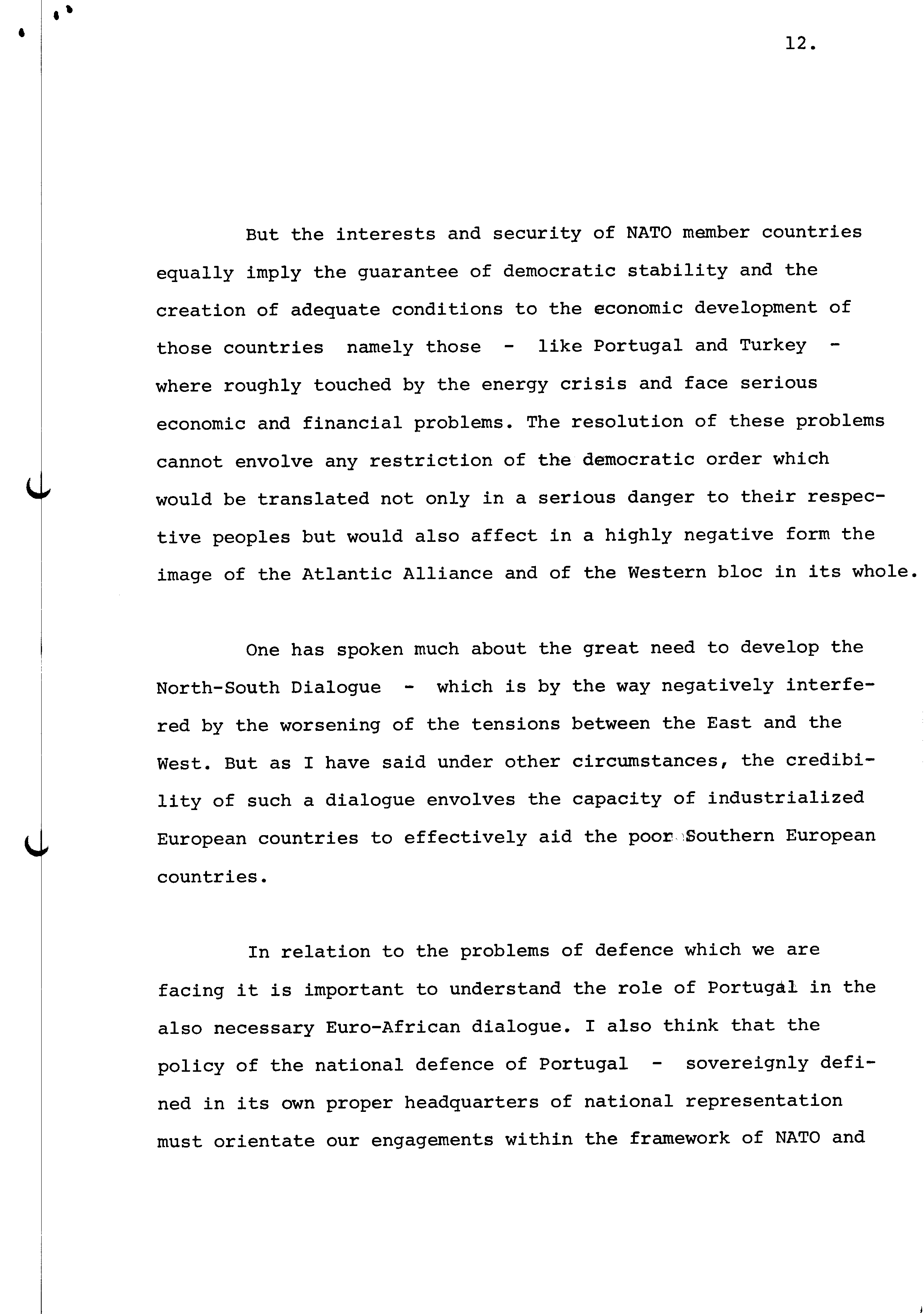 12.

But the interests and security of NATO member countries equally imply the guarantee of democratic stability and the creation of adequate conditions to the economic development of those countries namely those - like Portugal and Turkey - where roughly touched by the energy crisis and face serious economic and financial problems. The resolution of these problems cannot envolve any restriction of the democratic order which would be translated not only in a serious danger to their respective peoples but would also affect in a highly negative form the image of the Atlantic Alliance and of the Western bloc in its whole.

One has spoken much about the great need to develop the North-South Dialogue - which is by the way negatively interfered by the worsening of the tensions between the East and the West. But as I have said under other circumstances, the credibility of such a dialogue envolves the capacity of industrialized European countries to effectively aid the poor Southern European countries.

In relation to the problems of defence which we are facing it is important to understand the role of Portugal in the also necessary Euro-African dialogue. I also think that the policy of the national defence of Portugal - sovereignly defined in its own proper headquarters of national representation must orientate our engagements within the framework of NATO and